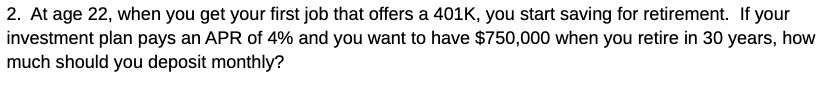 2. At age 22, when you get your first job that offers a 401K, you start saving for retirement. If your investment plan pays an APR of 4% and you want to have \$750,000 when you retire in 30 years, how much should you deposit monthly?